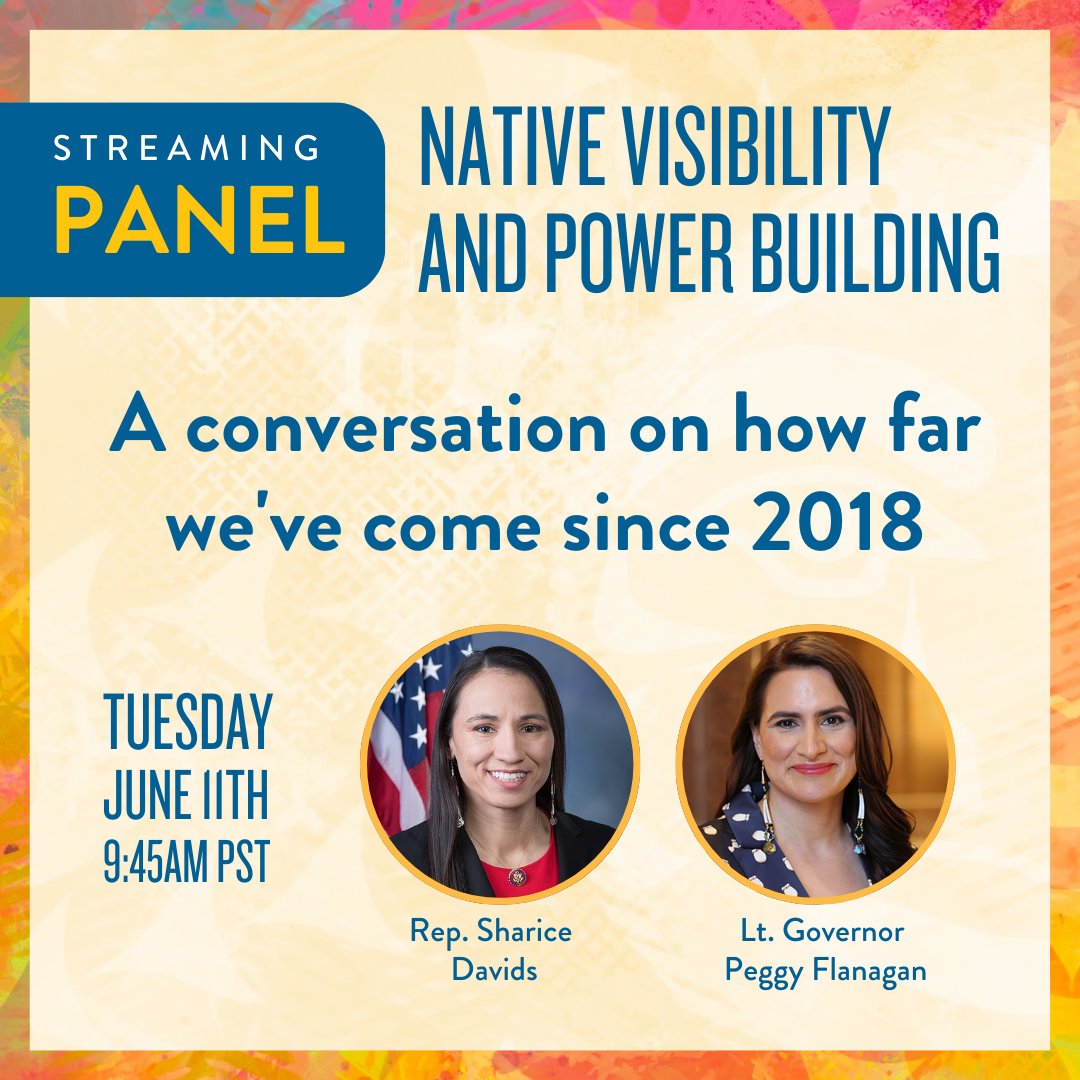 STREAMING
PANEL

NATIVE VISIBILITY AND POWER BUILDING

A conversation on how far we've come since 2018

TUESDAY
JUNE 11TH
9:45AM PST

Rep. Sharice Davids

Lt. Governor Peggy Flanagan